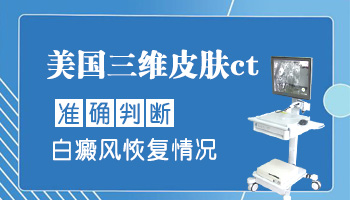 美国三维皮肤ct

准确判断

白癜风恢复情况